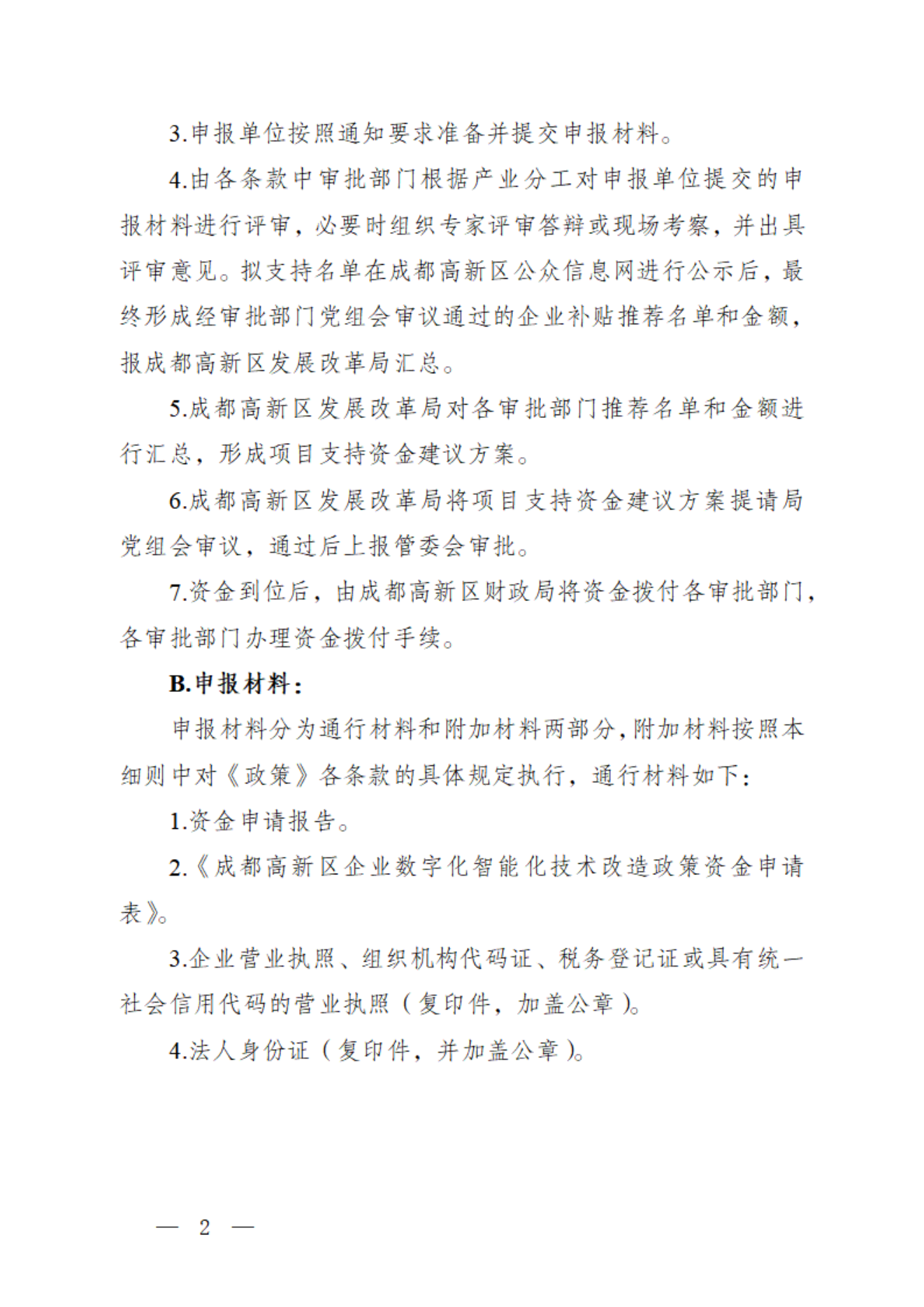 3.申报单位按照通知要求准备并提交申报材料。

4.由各条款中审批部门根据产业分工对申报单位提交的申报材料进行评审，必要时组织专家评审答辩或现场考察，并出具评审意见。拟支持名单在成都高新区公众信息网进行公示后，最终形成经审批部门党组会审议通过的企业补贴推荐名单和金额，报成都高新区发展改革局汇总。

5.成都高新区发展改革局对各审批部门推荐名单和金额进行汇总，形成项目支持资金建议方案。

6.成都高新区发展改革局将项目支持资金建议方案提请局党组会审议，通过后上报管委会审批。

7.资金到位后，由成都高新区财政局将资金拨付各审批部门，各审批部门办理资金拨付手续。

B.申报材料：

申报材料分为通行材料和附加材料两部分，附加材料按照本细则中对《政策》各条款的具体规定执行，通行材料如下：

1.资金申请报告。

2.《成都高新区企业数字化智能化技术改造政策资金申请表》。

3.企业营业执照、组织机构代码证、税务登记证或具有统一社会信用代码的营业执照（复印件，加盖公章）。

4.法人身份证（复印件，并加盖公章）。

— 2 —